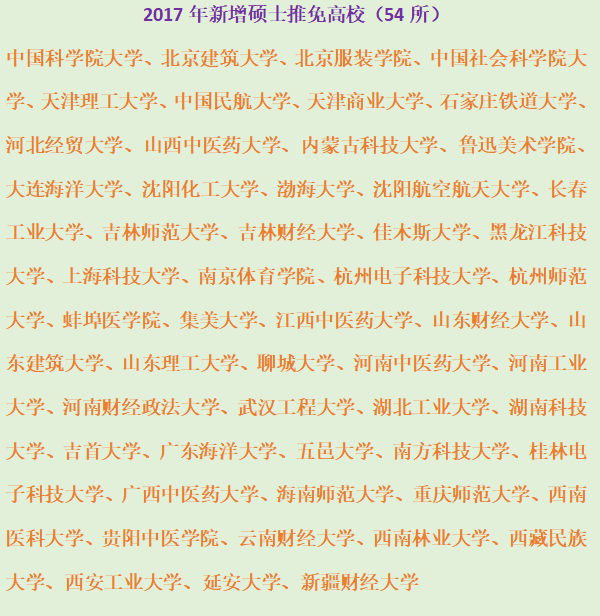 2017 年新增硕士推免高校（54 所）

中国科学院大学、北京建筑大学、北京服装学院、中国社会科学院大学、天津理工大学、中国民航大学、天津商业大学、石家庄铁道大学、河北经贸大学、山西中医药大学、内蒙古科技大学、鲁迅美术学院、大连海洋大学、沈阳化工大学、渤海大学、沈阳航空航天大学、长春工业大学、吉林师范大学、吉林财经大学、佳木斯大学、黑龙江科技大学、上海科技大学、南京体育学院、杭州电子科技大学、杭州师范大学、蚌埠医学院、集美大学、江西中医药大学、山东财经大学、山东建筑大学、山东理工大学、聊城大学、河南中医药大学、河南工业大学、河南财经政法大学、武汉工程大学、湖北工业大学、湖南科技大学、吉首大学、广东海洋大学、五邑大学、南方科技大学、桂林电子科技大学、广西中医药大学、海南师范大学、重庆师范大学、西南医科大学、贵阳中医学院、云南财经大学、西南林业大学、西藏民族大学、西安工业大学、延安大学、新疆财经大学